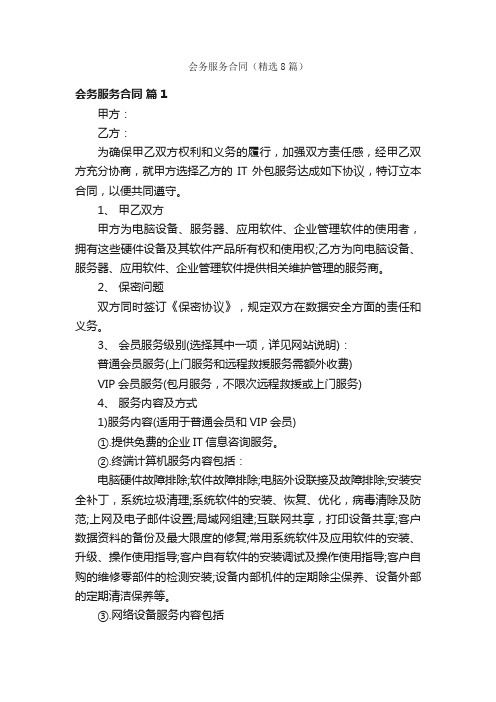 会务服务合同（精选8篇）

会务服务合同 篇1

甲方：

乙方：

为确保甲乙双方权利和义务的履行，加强双方责任感，经甲乙双方充分协商，就甲方选择乙方的 IT 外包服务达成如下协议，特订立本合同，以便共同遵守。

1、 甲乙双方

甲方为电脑设备、服务器、应用软件、企业管理软件的使用者，拥有这些硬件设备及其软件产品所有权和使用权;乙方为向电脑设备、服务器、应用软件、企业管理软件提供相关维护管理的服务商。

2、 保密问题

双方同时签订《保密协议》，规定双方在数据安全方面的责任和义务。

3、 会员服务级别(选择其中一项，详见网站说明)：

普通会员服务(上门服务和远程救援服务需额外收费)

VIP 会员服务(包月服务，不限次远程救援或上门服务)

4、 服务内容及方式

1)服务内容(适用于普通会员和 VIP 会员)

①.提供免费的企业 IT 信息咨询服务。

②.终端计算机服务内容包括：

电脑硬件故障排除;软件故障排除;电脑外设联接及故障排除;安装安全补丁，系统垃圾清理;系统软件的安装、恢复、优化，病毒清除及防范;上网及电子邮件设置;局域网组建;互联网共享，打印设备共享;客户数据资料的备份及最大限度的修复;常用系统软件及应用软件的安装、升级、操作使用指导;客户自有软件的安装调试及操作使用指导;客户自购的维修零部件的检测安装;设备内部机件的定期除尘保养、设备外部的定期清洁保养等。

③.网络设备服务内容包括